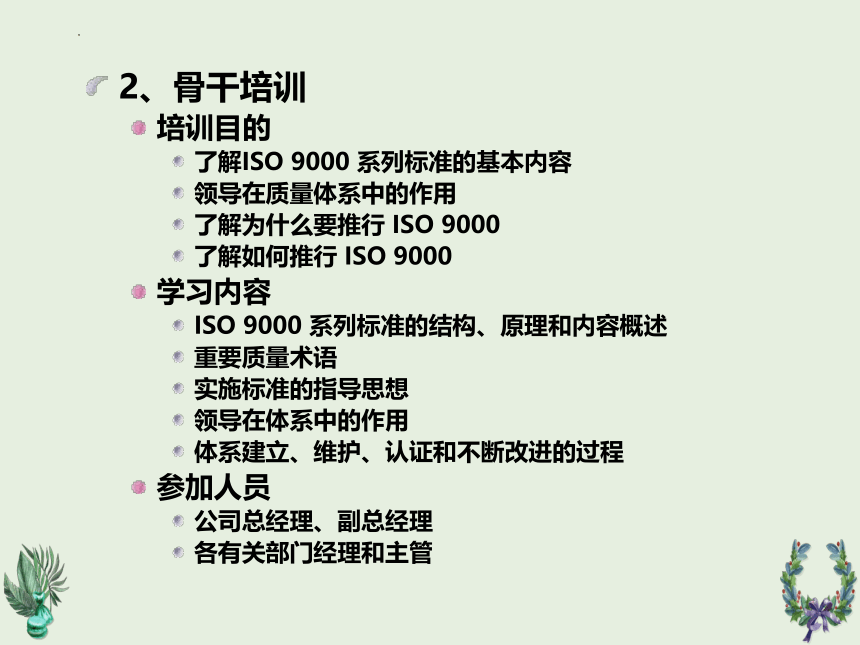 2、骨干培训

培训目的

了解ISO 9000 系列标准的基本内容

领导在质量体系中的作用

了解为什么要推行 ISO 9000

了解如何推行 ISO 9000

学习内容

ISO 9000 系列标准的结构、原理和内容概述

重要质量术语

实施标准的指导思想

领导在体系中的作用

体系建立、维护、认证和不断改进的过程

参加人员

公司总经理、副总经理

各有关部门经理和主管